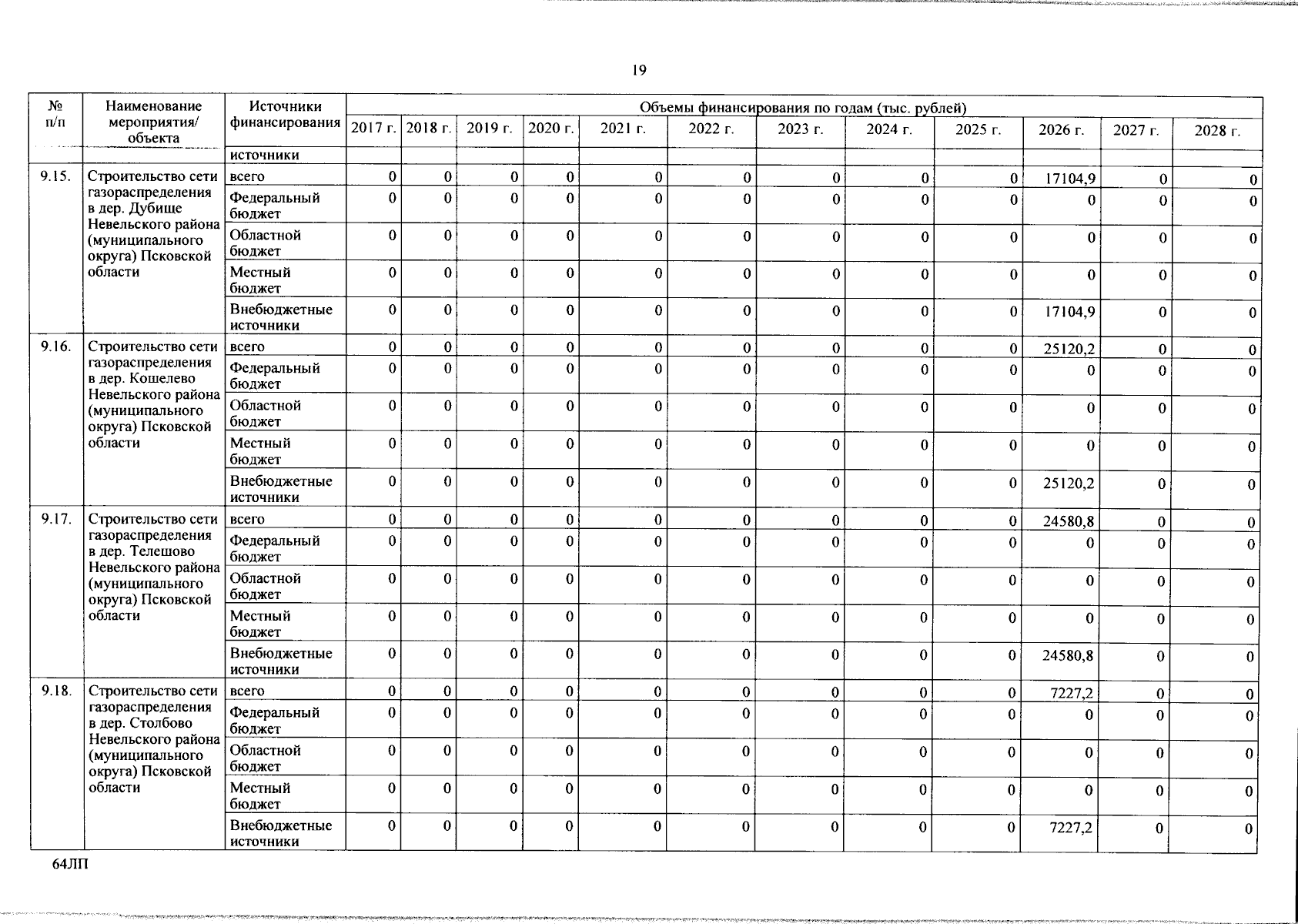 19

| № п/п | Наименование мероприятия/ объекта | Источники финансирования | Объемы финансирования по годам (тыс. рублей) | | | | | | | | | | | |
|---|---|---|---|---|---|---|---|---|---|---|---|---|---|---|
| | | | 2017 г. | 2018 г. | 2019 г. | 2020 г. | 2021 г. | 2022 г. | 2023 г. | 2024 г. | 2025 г. | 2026 г. | 2027 г. | 2028 г. |
| | | источники | | | | | | | | | | | | |
| 9.15. | Строительство сети газораспределения в дер. Дубище Невельского района (муниципального округа) Псковской области | всего | 0 | 0 | 0 | 0 | 0 | 0 | 0 | 0 | 0 | 17104,9 | 0 | 0 |
| | | Федеральный бюджет | 0 | 0 | 0 | 0 | 0 | 0 | 0 | 0 | 0 | 0 | 0 | 0 |
| | | Областной бюджет | 0 | 0 | 0 | 0 | 0 | 0 | 0 | 0 | 0 | 0 | 0 | 0 |
| | | Местный бюджет | 0 | 0 | 0 | 0 | 0 | 0 | 0 | 0 | 0 | 0 | 0 | 0 |
| | | Внебюджетные источники | 0 | 0 | 0 | 0 | 0 | 0 | 0 | 0 | 0 | 17104,9 | 0 | 0 |
| 9.16. | Строительство сети газораспределения в дер. Кошелево Невельского района (муниципального округа) Псковской области | всего | 0 | 0 | 0 | 0 | 0 | 0 | 0 | 0 | 0 | 25120,2 | 0 | 0 |
| | | Федеральный бюджет | 0 | 0 | 0 | 0 | 0 | 0 | 0 | 0 | 0 | 0 | 0 | 0 |
| | | Областной бюджет | 0 | 0 | 0 | 0 | 0 | 0 | 0 | 0 | 0 | 0 | 0 | 0 |
| | | Местный бюджет | 0 | 0 | 0 | 0 | 0 | 0 | 0 | 0 | 0 | 0 | 0 | 0 |
| | | Внебюджетные источники | 0 | 0 | 0 | 0 | 0 | 0 | 0 | 0 | 0 | 25120,2 | 0 | 0 |
| 9.17. | Строительство сети газораспределения в дер. Телешово Невельского района (муниципального округа) Псковской области | всего | 0 | 0 | 0 | 0 | 0 | 0 | 0 | 0 | 0 | 24580,8 | 0 | 0 |
| | | Федеральный бюджет | 0 | 0 | 0 | 0 | 0 | 0 | 0 | 0 | 0 | 0 | 0 | 0 |
| | | Областной бюджет | 0 | 0 | 0 | 0 | 0 | 0 | 0 | 0 | 0 | 0 | 0 | 0 |
| | | Местный бюджет | 0 | 0 | 0 | 0 | 0 | 0 | 0 | 0 | 0 | 0 | 0 | 0 |
| | | Внебюджетные источники | 0 | 0 | 0 | 0 | 0 | 0 | 0 | 0 | 0 | 24580,8 | 0 | 0 |
| 9.18. | Строительство сети газораспределения в дер. Столбово Невельского района (муниципального округа) Псковской области | всего | 0 | 0 | 0 | 0 | 0 | 0 | 0 | 0 | 0 | 7227,2 | 0 | 0 |
| | | Федеральный бюджет | 0 | 0 | 0 | 0 | 0 | 0 | 0 | 0 | 0 | 0 | 0 | 0 |
| | | Областной бюджет | 0 | 0 | 0 | 0 | 0 | 0 | 0 | 0 | 0 | 0 | 0 | 0 |
| | | Местный бюджет | 0 | 0 | 0 | 0 | 0 | 0 | 0 | 0 | 0 | 0 | 0 | 0 |
| | | Внебюджетные источники | 0 | 0 | 0 | 0 | 0 | 0 | 0 | 0 | 0 | 7227,2 | 0 | 0 |

64ЛП